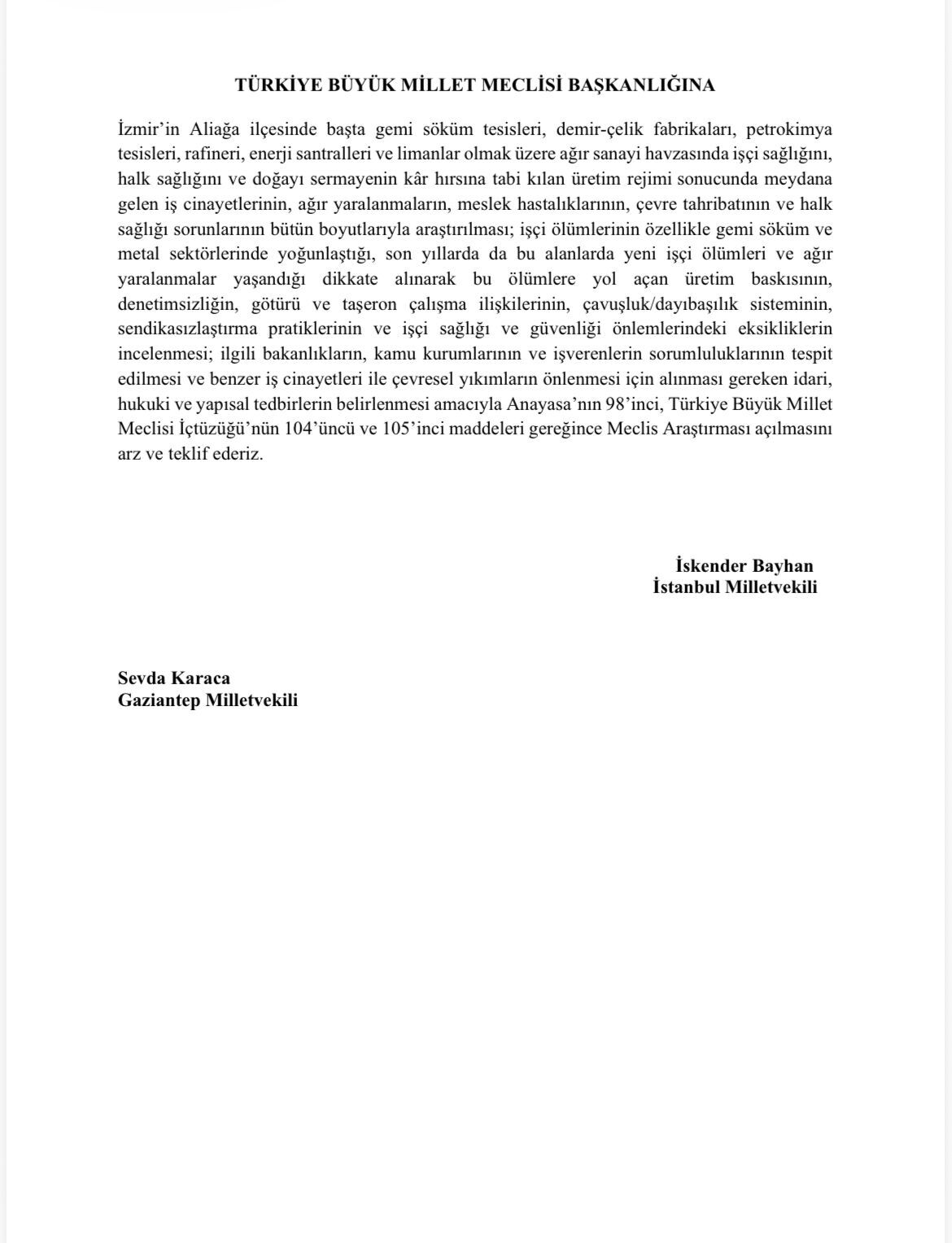 TÜRKİYE BÜYÜK MİLLET MECLİSİ BAŞKANLIĞINA

İzmir'in Aliağa ilçesinde başta gemi söküm tesisleri, demir-çelik fabrikaları, petrokimya tesisleri, rafineri, enerji santralleri ve limanlar olmak üzere ağır sanayi havzasında işçi sağlığını, halk sağlığını ve doğayı sermayenin kâr hırsına tabi kılan üretim rejimi sonucunda meydana gelen iş cinayetlerinin, ağır yaralanmaların, meslek hastalıklarının, çevre tahribatının ve halk sağlığı sorunlarının bütün boyutlarıyla araştırılması; işçi ölümlerinin özellikle gemi söküm ve metal sektörlerinde yoğunlaştığı, son yıllarda da bu alanlarda yeni işçi ölümleri ve ağır yaralanmalar yaşandığı dikkate alınarak bu ölümlere yol açan üretim baskısının, denetimsizliğin, götürü ve taşeron çalışma ilişkilerinin, çavuşluk/dayıbaşılık sisteminin, sendikasızlaştırma pratiklerinin ve işçi sağlığı ve güvenliği önlemlerindeki eksikliklerin incelenmesi; ilgili bakanlıkların, kamu kurumlarının ve işverenlerin sorumluluklarının tespit edilmesi ve benzer iş cinayetleri ile çevresel yıkımların önlenmesi için alınması gereken idari, hukuki ve yapısal tedbirlerin belirlenmesi amacıyla Anayasa'nın 98'inci, Türkiye Büyük Millet Meclisi İçtüzüğü'nün 104'üncü ve 105'inci maddeleri gereğince Meclis Araştırması açılmasını arz ve teklif ederiz.

İskender Bayhan
İstanbul Milletvekili

Sevda Karaca
Gaziantep Milletvekili